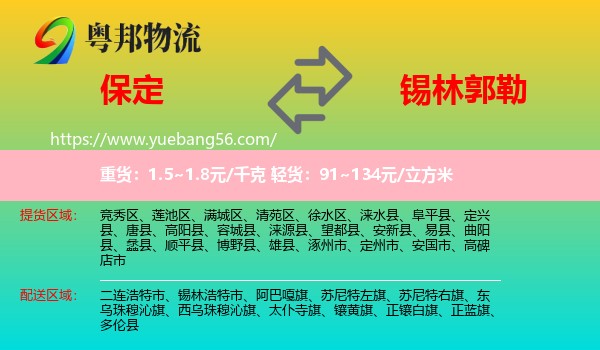 粤邦物流

保定

锡林郭勒

https://www.yuebang56.com/

重货：1.5~1.8元/千克 轻货：91~134元/立方米

提货区域：

竞秀区、莲池区、满城区、清苑区、徐水区、涞水县、阜平县、定兴县、唐县、高阳县、容城县、涞源县、望都县、安新县、易县、曲阳县、蠡县、顺平县、博野县、雄县、涿州市、定州市、安国市、高碑店市

配送区域：

二连浩特市、锡林浩特市、阿巴嘎旗、苏尼特左旗、苏尼特右旗、东乌珠穆沁旗、西乌珠穆沁旗、太仆寺旗、镶黄旗、正镶白旗、正蓝旗、多伦县